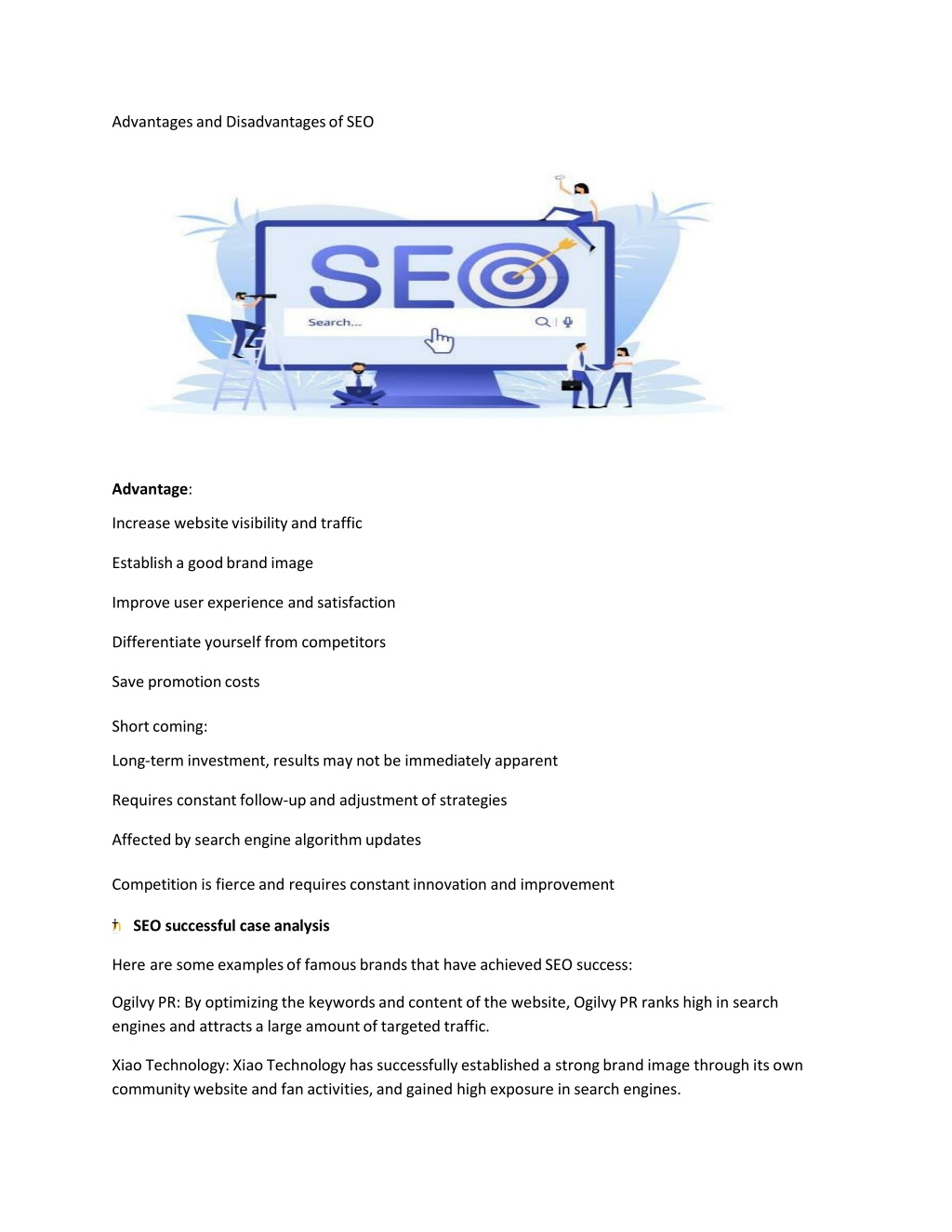 Advantages and Disadvantages of SEO

SEO

Search...

**Advantage**:

Increase website visibility and traffic

Establish a good brand image

Improve user experience and satisfaction

Differentiate yourself from competitors

Save promotion costs

Short coming:

Long-term investment, results may not be immediately apparent

Requires constant follow-up and adjustment of strategies

Affected by search engine algorithm updates

Competition is fierce and requires constant innovation and improvement

**SEO successful case analysis**

Here are some examples of famous brands that have achieved SEO success:

Ogilvy PR: By optimizing the keywords and content of the website, Ogilvy PR ranks high in search engines and attracts a large amount of targeted traffic.

Xiao Technology: Xiao Technology has successfully established a strong brand image through its own community website and fan activities, and gained high exposure in search engines.